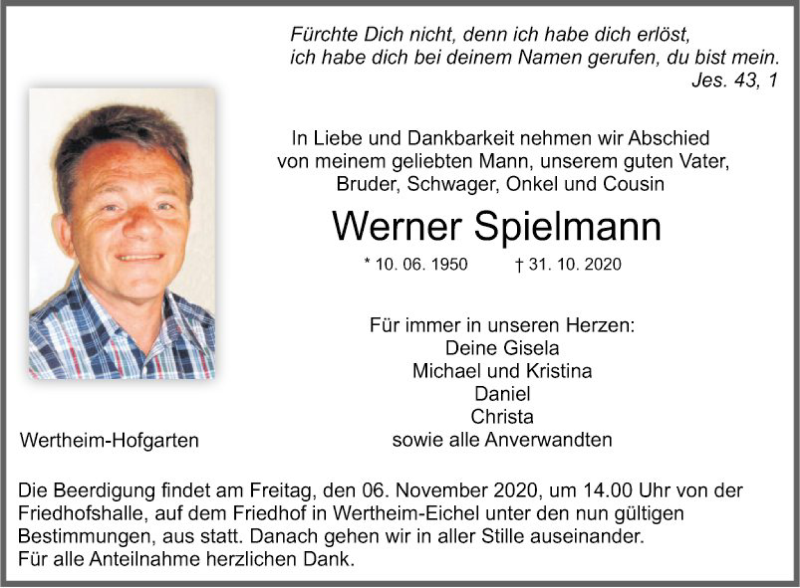 Fürchte Dich nicht, denn ich habe dich erlöst,
ich habe dich bei deinem Namen gerufen, du bist mein.
Jes. 43, 1

In Liebe und Dankbarkeit nehmen wir Abschied
von meinem geliebten Mann, unserem guten Vater,
Bruder, Schwager, Onkel und Cousin

Werner Spielmann

* 10. 06. 1950 † 31. 10. 2020

Für immer in unseren Herzen:
Deine Gisela
Michael und Kristina
Daniel
Christa
sowie alle Anverwandten

Wertheim-Hofgarten

Die Beerdigung findet am Freitag, den 06. November 2020, um 14.00 Uhr von der Friedhofshalle, auf dem Friedhof in Wertheim-Eichel unter den nun gültigen Bestimmungen, aus statt. Danach gehen wir in aller Stille auseinander.
Für alle Anteilnahme herzlichen Dank.